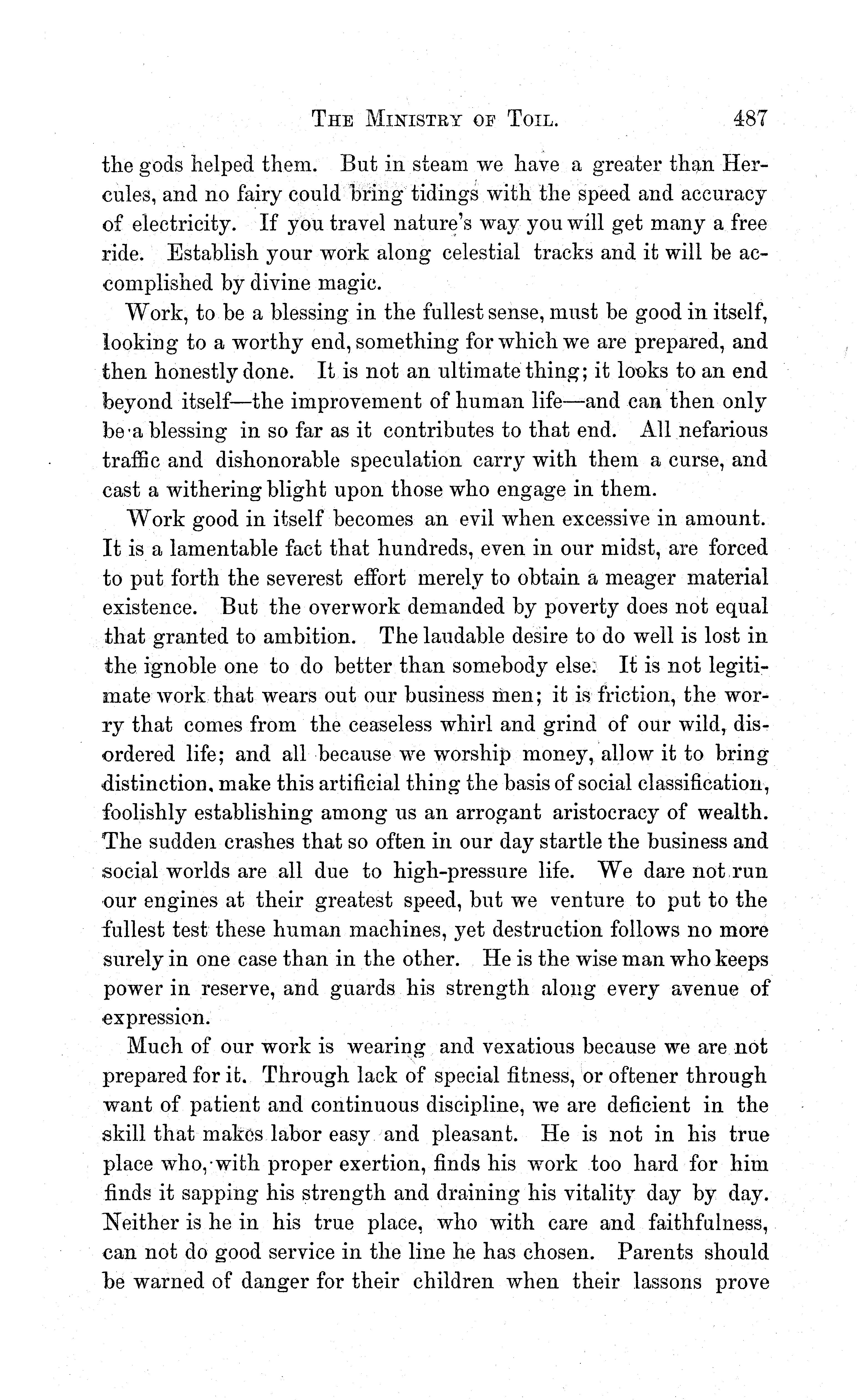 THE MINISTRY OF TOIL. 487

the gods helped them. But in steam we have a greater than Hercules, and no fairy could bring tidings with the speed and accuracy of electricity. If you travel nature's way you will get many a free ride. Establish your work along celestial tracks and it will be accomplished by divine magic.

Work, to be a blessing in the fullest sense, must be good in itself, looking to a worthy end, something for which we are prepared, and then honestly done. It is not an ultimate thing; it looks to an end beyond itself—the improvement of human life—and can then only be a blessing in so far as it contributes to that end. All nefarious traffic and dishonorable speculation carry with them a curse, and cast a withering blight upon those who engage in them.

Work good in itself becomes an evil when excessive in amount. It is a lamentable fact that hundreds, even in our midst, are forced to put forth the severest effort merely to obtain a meager material existence. But the overwork demanded by poverty does not equal that granted to ambition. The laudable desire to do well is lost in the ignoble one to do better than somebody else. It is not legitimate work that wears out our business men; it is friction, the worry that comes from the ceaseless whirl and grind of our wild, disordered life; and all because we worship money, allow it to bring distinction, make this artificial thing the basis of social classification, foolishly establishing among us an arrogant aristocracy of wealth. The sudden crashes that so often in our day startle the business and social worlds are all due to high-pressure life. We dare not run our engines at their greatest speed, but we venture to put to the fullest test these human machines, yet destruction follows no more surely in one case than in the other. He is the wise man who keeps power in reserve, and guards his strength along every avenue of expression.

Much of our work is wearing and vexatious because we are not prepared for it. Through lack of special fitness, or oftener through want of patient and continuous discipline, we are deficient in the skill that makes labor easy and pleasant. He is not in his true place who, with proper exertion, finds his work too hard for him finds it sapping his strength and draining his vitality day by day. Neither is he in his true place, who with care and faithfulness, can not do good service in the line he has chosen. Parents should be warned of danger for their children when their lassons prove